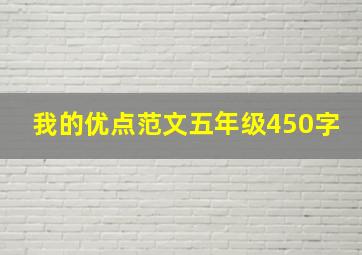 我的优点范文五年级450字